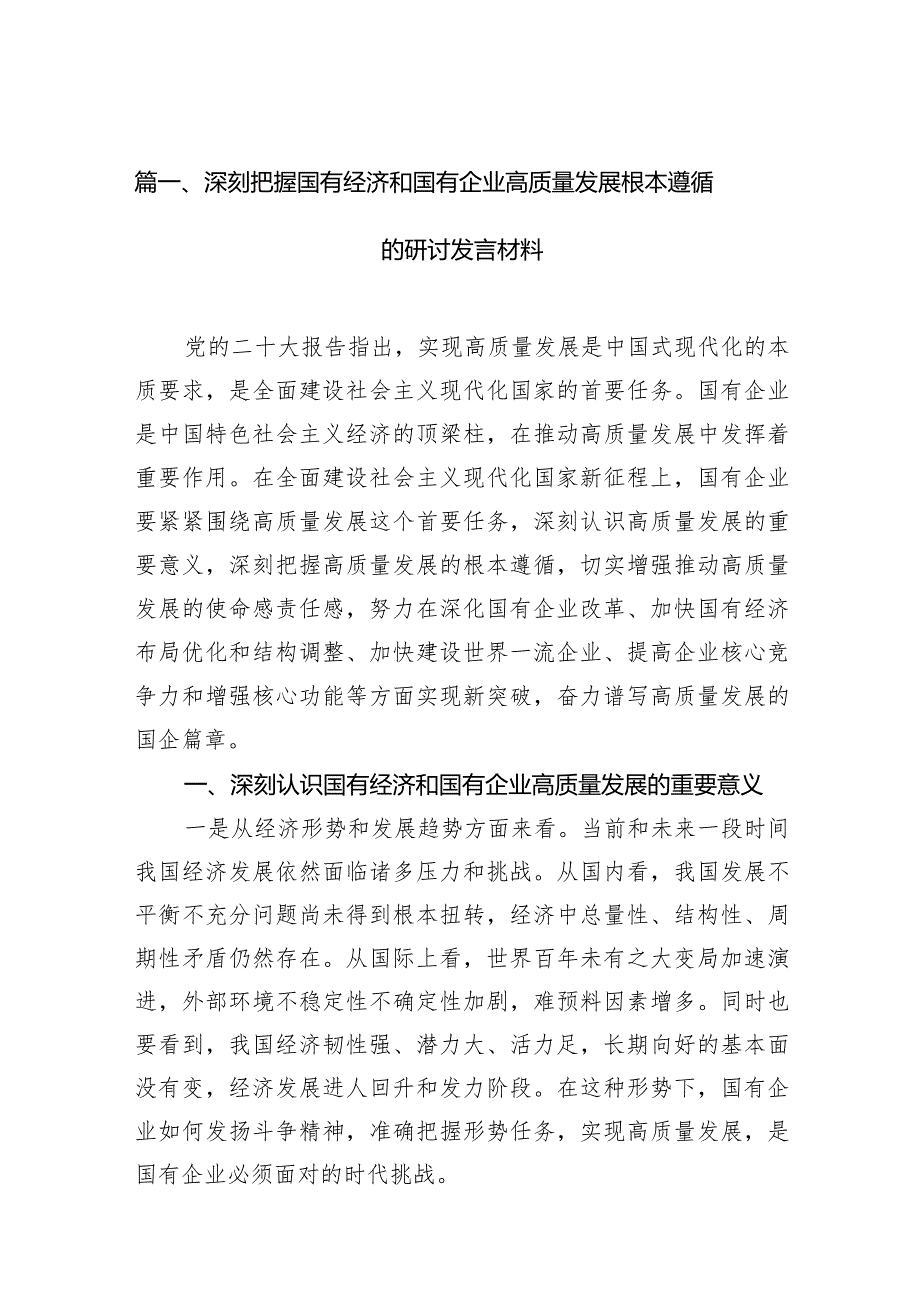 篇一、深刻把握国有经济和国有企业高质量发展根本遵循的研讨发言材料

党的二十大报告指出，实现高质量发展是中国式现代化的本质要求，是全面建设社会主义现代化国家的首要任务。国有企业是中国特色社会主义经济的顶梁柱，在推动高质量发展中发挥着重要作用。在全面建设社会主义现代化国家新征程上，国有企业要紧紧围绕高质量发展这个首要任务，深刻认识高质量发展的重要意义，深刻把握高质量发展的根本遵循，切实增强推动高质量发展的使命感责任感，努力在深化国有企业改革、加快国有经济布局优化和结构调整、加快建设世界一流企业、提高企业核心竞争力和增强核心功能等方面实现新突破，奋力谱写高质量发展的国企篇章。

一、深刻认识国有经济和国有企业高质量发展的重要意义

一是从经济形势和发展趋势方面来看。当前和未来一段时间我国经济发展依然面临诸多压力和挑战。从国内看，我国发展不平衡不充分问题尚未得到根本扭转，经济中总量性、结构性、周期性矛盾仍然存在。从国际上看，世界百年未有之大变局加速演进，外部环境不稳定性不确定性加剧，难预料因素增多。同时也要看到，我国经济韧性强、潜力大、活力足，长期向好的基本面没有变，经济发展进人回升和发力阶段。在这种形势下，国有企业如何发扬斗争精神，准确把握形势任务，实现高质量发展，是国有企业必须面对的时代挑战。